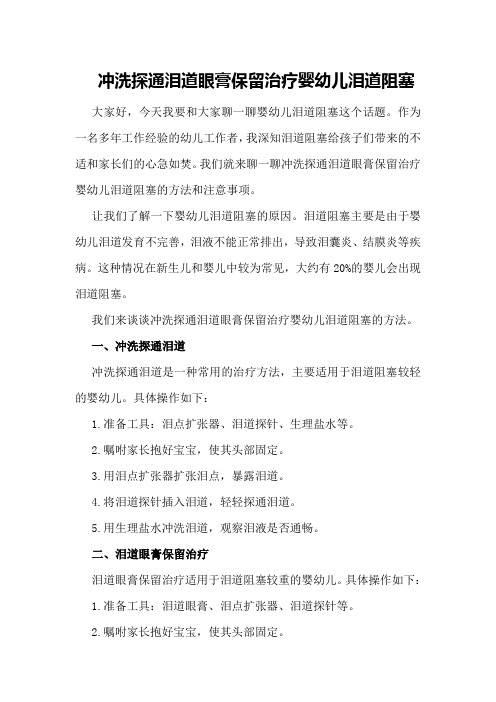 冲洗探通泪道眼膏保留治疗婴幼儿泪道阻塞

大家好，今天我要和大家聊一聊婴幼儿泪道阻塞这个话题。作为一名多年工作经验的幼儿工作者，我深知泪道阻塞给孩子们带来的不适和家长们的心急如焚。我们就来聊一聊冲洗探通泪道眼膏保留治疗婴幼儿泪道阻塞的方法和注意事项。

让我们了解一下婴幼儿泪道阻塞的原因。泪道阻塞主要是由于婴幼儿泪道发育不完善，泪液不能正常排出，导致泪囊炎、结膜炎等疾病。这种情况在新生儿和婴儿中较为常见，大约有20%的婴儿会出现泪道阻塞。

我们来谈谈冲洗探通泪道眼膏保留治疗婴幼儿泪道阻塞的方法。

一、冲洗探通泪道

冲洗探通泪道是一种常用的治疗方法，主要适用于泪道阻塞较轻的婴幼儿。具体操作如下：

1.准备工具：泪点扩张器、泪道探针、生理盐水等。

2.嘱咐家长抱好宝宝，使其头部固定。

3.用泪点扩张器扩张泪点，暴露泪道。

4.将泪道探针插入泪道，轻轻探通泪道。

5.用生理盐水冲洗泪道，观察泪液是否通畅。

二、泪道眼膏保留治疗

泪道眼膏保留治疗适用于泪道阻塞较重的婴幼儿。具体操作如下：

1.准备工具：泪道眼膏、泪点扩张器、泪道探针等。

2.嘱咐家长抱好宝宝，使其头部固定。